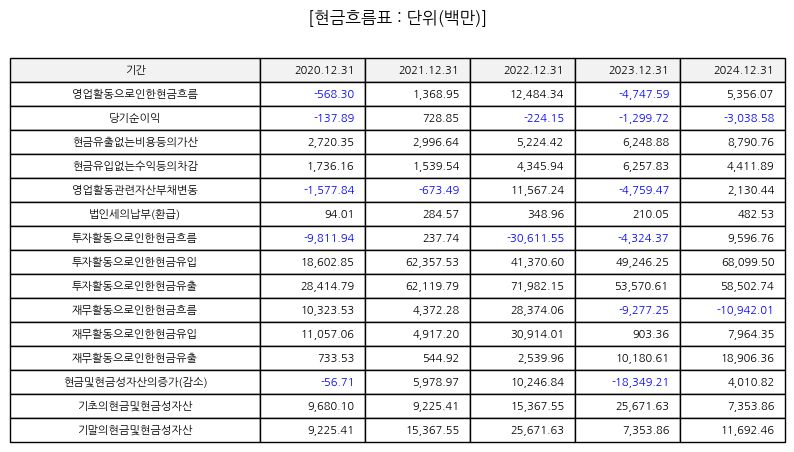 [현금흐름표 : 단위(백만)]

| 기간 | 2020.12.31 | 2021.12.31 | 2022.12.31 | 2023.12.31 | 2024.12.31 |
|---|---|---|---|---|---|
| 영업활동으로인한현금흐름 | -568.30 | 1,368.95 | 12,484.34 | -4,747.59 | 5,356.07 |
| 당기순이익 | -137.89 | 728.85 | -224.15 | -1,299.72 | -3,038.58 |
| 현금유출없는비용등의가산 | 2,720.35 | 2,996.64 | 5,224.42 | 6,248.88 | 8,790.76 |
| 현금유입없는수익등의차감 | 1,736.16 | 1,539.54 | 4,345.94 | 6,257.83 | 4,411.89 |
| 영업활동관련자산부채변동 | -1,577.84 | -673.49 | 11,567.24 | -4,759.47 | 2,130.44 |
| 법인세의납부(환급) | 94.01 | 284.57 | 348.96 | 210.05 | 482.53 |
| 투자활동으로인한현금흐름 | -9,811.94 | 237.74 | -30,611.55 | -4,324.37 | 9,596.76 |
| 투자활동으로인한현금유입 | 18,602.85 | 62,357.53 | 41,370.60 | 49,246.25 | 68,099.50 |
| 투자활동으로인한현금유출 | 28,414.79 | 62,119.79 | 71,982.15 | 53,570.61 | 58,502.74 |
| 재무활동으로인한현금흐름 | 10,323.53 | 4,372.28 | 28,374.06 | -9,277.25 | -10,942.01 |
| 재무활동으로인한현금유입 | 11,057.06 | 4,917.20 | 30,914.01 | 903.36 | 7,964.35 |
| 재무활동으로인한현금유출 | 733.53 | 544.92 | 2,539.96 | 10,180.61 | 18,906.36 |
| 현금및현금성자산의증가(감소) | -56.71 | 5,978.97 | 10,246.84 | -18,349.21 | 4,010.82 |
| 기초의현금및현금성자산 | 9,680.10 | 9,225.41 | 15,367.55 | 25,671.63 | 7,353.86 |
| 기말의현금및현금성자산 | 9,225.41 | 15,367.55 | 25,671.63 | 7,353.86 | 11,692.46 |